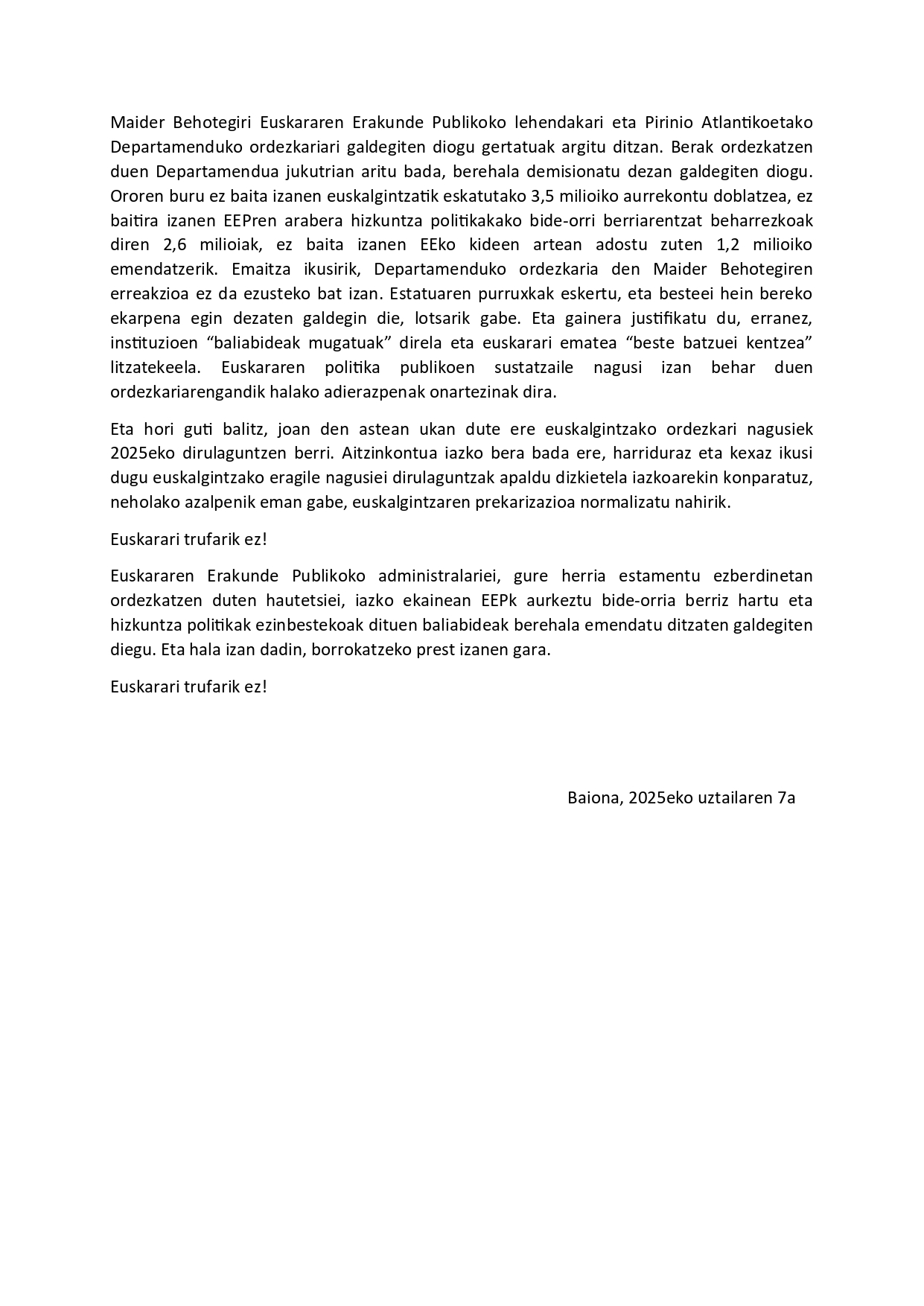 Maider Behotegiri Euskararen Erakunde Publikoko lehendakari eta Pirinio Atlantikoetako Departamenduko ordezkariari galdegiten diogu gertatuak argitu ditzan. Berak ordezkatzen duen Departamendua jukutrian aritu bada, berehala demisionatu dezan galdegiten diogu. Ororen buru ez baita izanen euskalgintzatik eskatutako 3,5 milioiko aurrekontu doblatzea, ez baitira izanen EEPren arabera hizkuntza politikakako bide-orri berriarentzat beharrezkoak diren 2,6 milioiak, ez baita izanen EEko kideen artean adostu zuten 1,2 milioiko emendatzerik. Emaitza ikusirik, Departamenduko ordezkaria den Maider Behotegiren erreakzioa ez da ezusteko bat izan. Estatuaren purruxkak eskertu, eta besteei hein bereko ekarpena egin dezaten galdegin die, lotsarik gabe. Eta gainera justifikatu du, erranez, instituzioen “baliabideak mugatuak” direla eta euskarari ematea “beste batzuei kentzea” litzatekeela. Euskararen politika publikoen sustatzaile nagusi izan behar duen ordezkariarengandik halako adierazpenak onartezinak dira.

Eta hori guti balitz, joan den astean ukan dute ere euskalgintzako ordezkari nagusiek 2025eko dirulaguntzen berri. Aitzinkontua iazko bera bada ere, harriduraz eta kexaz ikusi dugu euskalgintzako eragile nagusiei dirulaguntzak apaldu dizkietela iazkoarekin konparatuz, neholako azalpenik eman gabe, euskalgintzaren prekarizazioa normalizatu nahirik.

Euskarari trufarik ez!

Euskararen Erakunde Publikoko administralariei, gure herria estamentu ezberdinetan ordezkatzen duten hautetsiei, iazko ekainean EEPk aurkeztu bide-orria berriz hartu eta hizkuntza politikak ezinbestekoak dituen baliabideak berehala emendatu ditzaten galdegiten diegu. Eta hala izan dadin, borrokatzeko prest izanen gara.

Euskarari trufarik ez!

Baiona, 2025eko uztailaren 7a